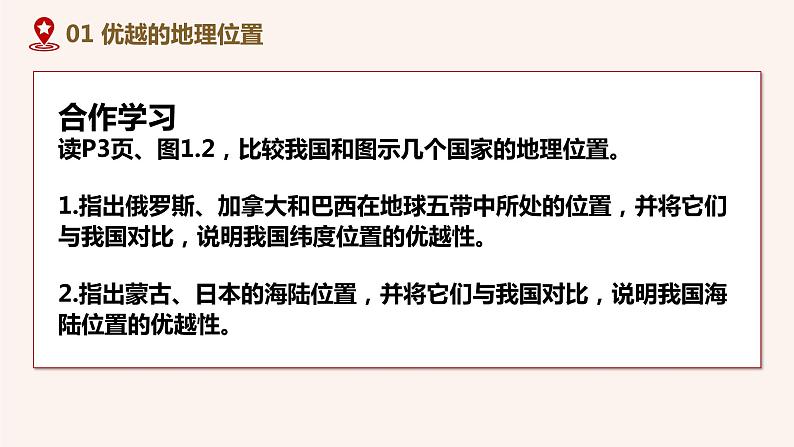 01 优越的地理位置

合作学习
读P3页、图1.2，比较我国和图示几个国家的地理位置。

1.指出俄罗斯、加拿大和巴西在地球五带中所处的位置，并将它们与我国对比，说明我国纬度位置的优越性。

2.指出蒙古、日本的海陆位置，并将它们与我国对比，说明我国海陆位置的优越性。